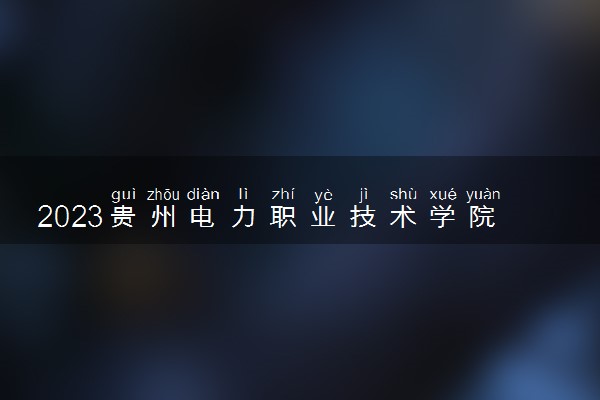 guì zhōu diàn lì zhí yè jì shù xué yuàn
2023贵州电力职业技术学院